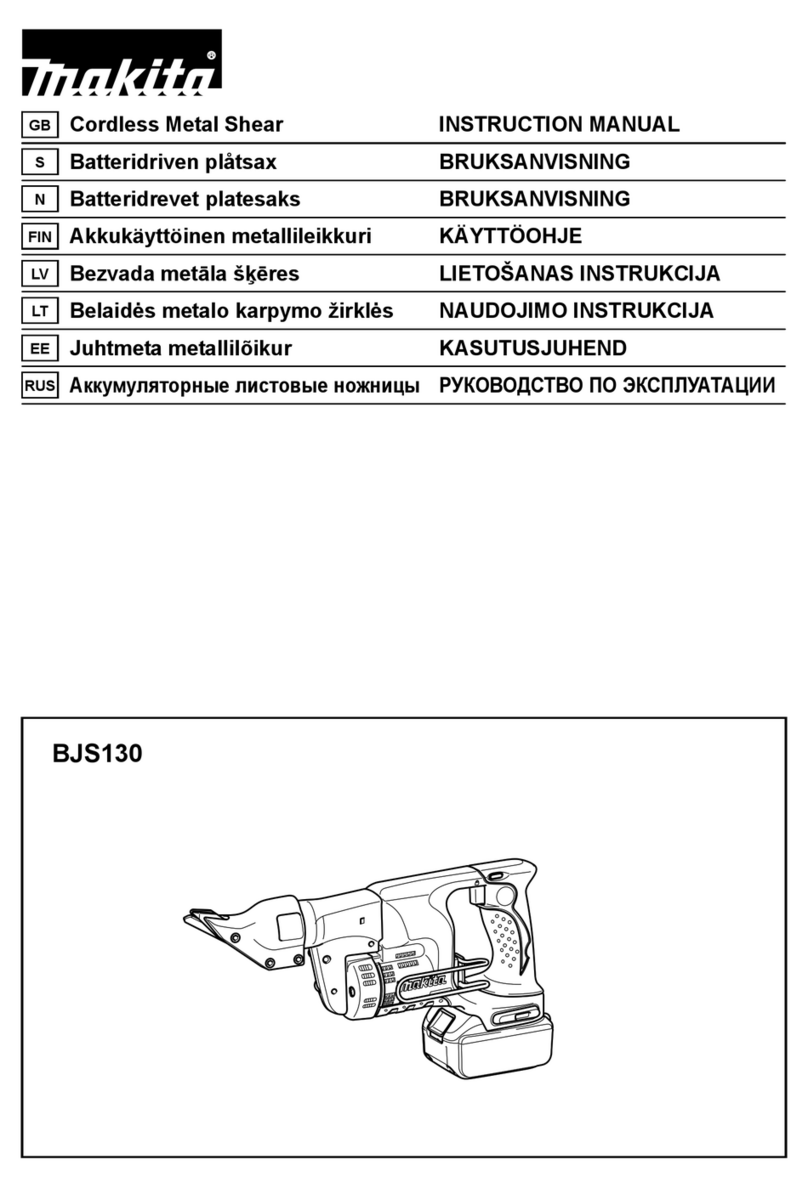 makita®

| GB | Cordless Metal Shear | INSTRUCTION MANUAL |
|---|---|---|
| S | Batteridriven plåtsax | BRUKSANVISNING |
| N | Batteridrevet platesaks | BRUKSANVISNING |
| FIN | Akkukäyttöinen metallileikkuri | KÄYTTÖOHJE |
| LV | Bezvada metāla šķēres | LIETOŠANAS INSTRUKCIJA |
| LT | Belaidės metalo karpymo žirklės | NAUDOJIMO INSTRUKCIJA |
| EE | Juhtmeta metallilõikur | KASUTUSJUHEND |
| RUS | Аккумуляторные листовые ножницы | РУКОВОДСТВО ПО ЭКСПЛУАТАЦИИ |

BJS130

makita